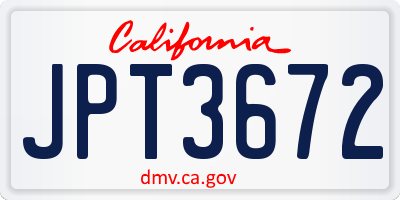 California

JPT3672

dmv.ca.gov